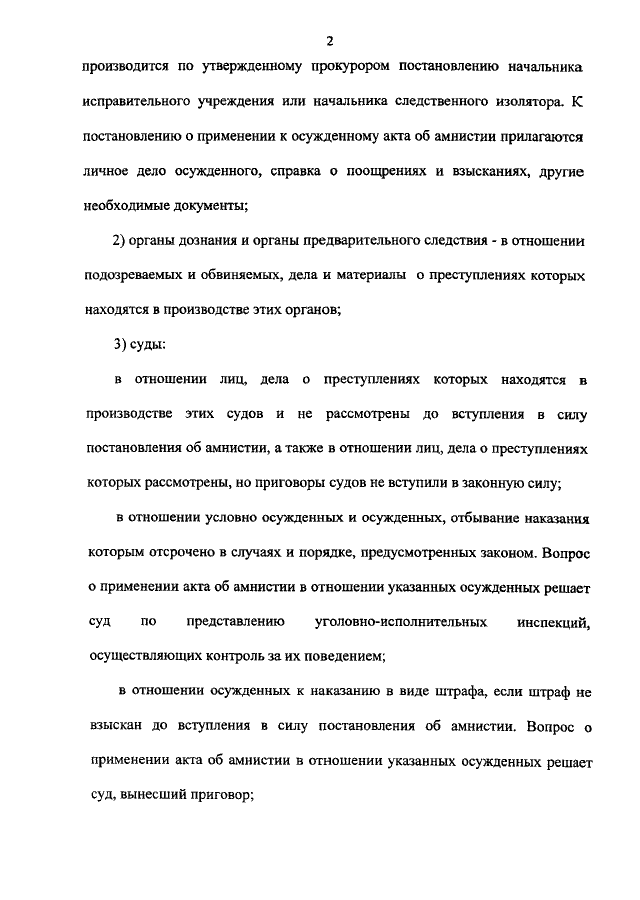 2

производится по утвержденному прокурором постановлению начальника исправительного учреждения или начальника следственного изолятора. К постановлению о применении к осужденному акта об амнистии прилагаются личное дело осужденного, справка о поощрениях и взысканиях, другие необходимые документы;

2) органы дознания и органы предварительного следствия - в отношении подозреваемых и обвиняемых, дела и материалы о преступлениях которых находятся в производстве этих органов;

3) суды:

в отношении лиц, дела о преступлениях которых находятся в производстве этих судов и не рассмотрены до вступления в силу постановления об амнистии, а также в отношении лиц, дела о преступлениях которых рассмотрены, но приговоры судов не вступили в законную силу;

в отношении условно осужденных и осужденных, отбывание наказания которым отсрочено в случаях и порядке, предусмотренных законом. Вопрос о применении акта об амнистии в отношении указанных осужденных решает суд по представлению уголовно-исполнительных инспекций, осуществляющих контроль за их поведением;

в отношении осужденных к наказанию в виде штрафа, если штраф не взыскан до вступления в силу постановления об амнистии. Вопрос о применении акта об амнистии в отношении указанных осужденных решает суд, вынесший приговор;